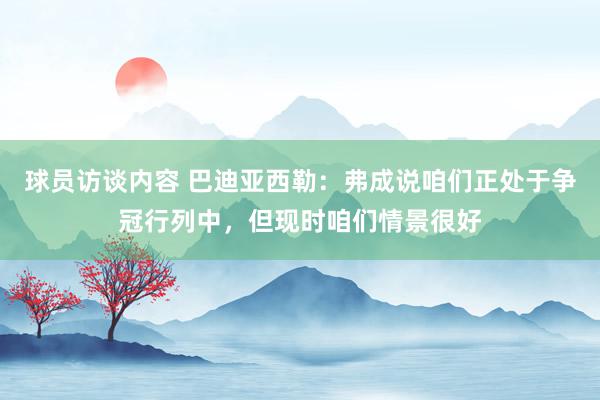 球员访谈内容 巴迪亚西勒：弗成说咱们正处于争冠行列中，但现时咱们情景很好